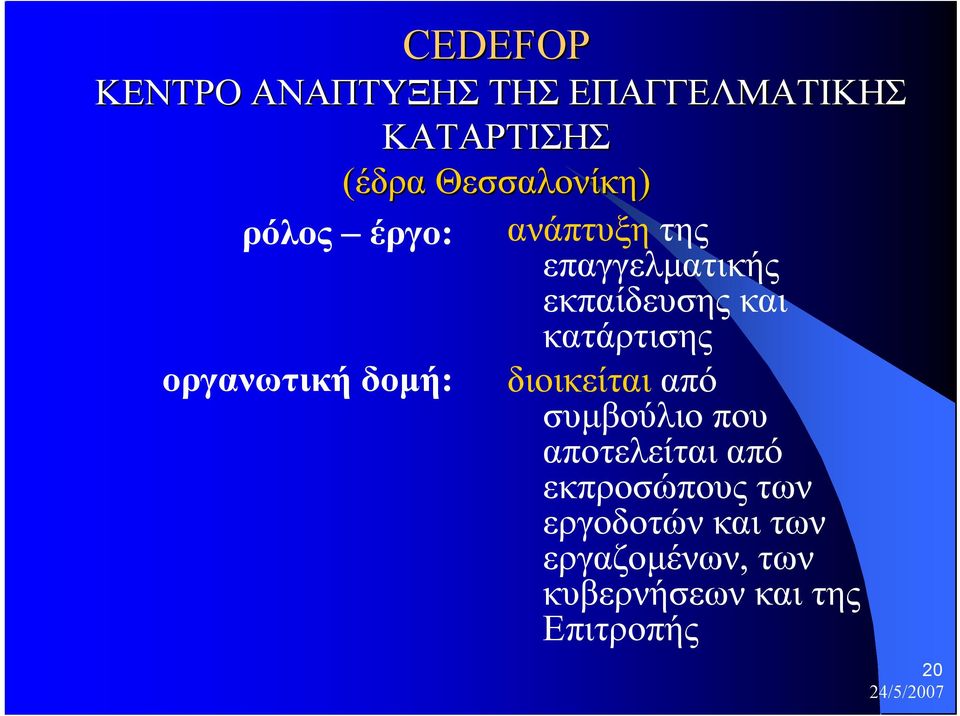 CEDEFOP
ΚΕΝΤΡΟ ΑΝΑΠΤΥΞΗΣ ΤΗΣ ΕΠΑΓΓΕΛΜΑΤΙΚΗΣ ΚΑΤΑΡΤΙΣΗΣ
(έδρα Θεσσαλονίκη)

ρόλος – έργο: ανάπτυξη της επαγγελματικής εκπαίδευσης και κατάρτισης

οργανωτική δομή: διοικείται από συμβούλιο που αποτελείται από εκπροσώπους των εργοδοτών και των εργαζομένων, των κυβερνήσεων και της Επιτροπής

20
24/5/2007